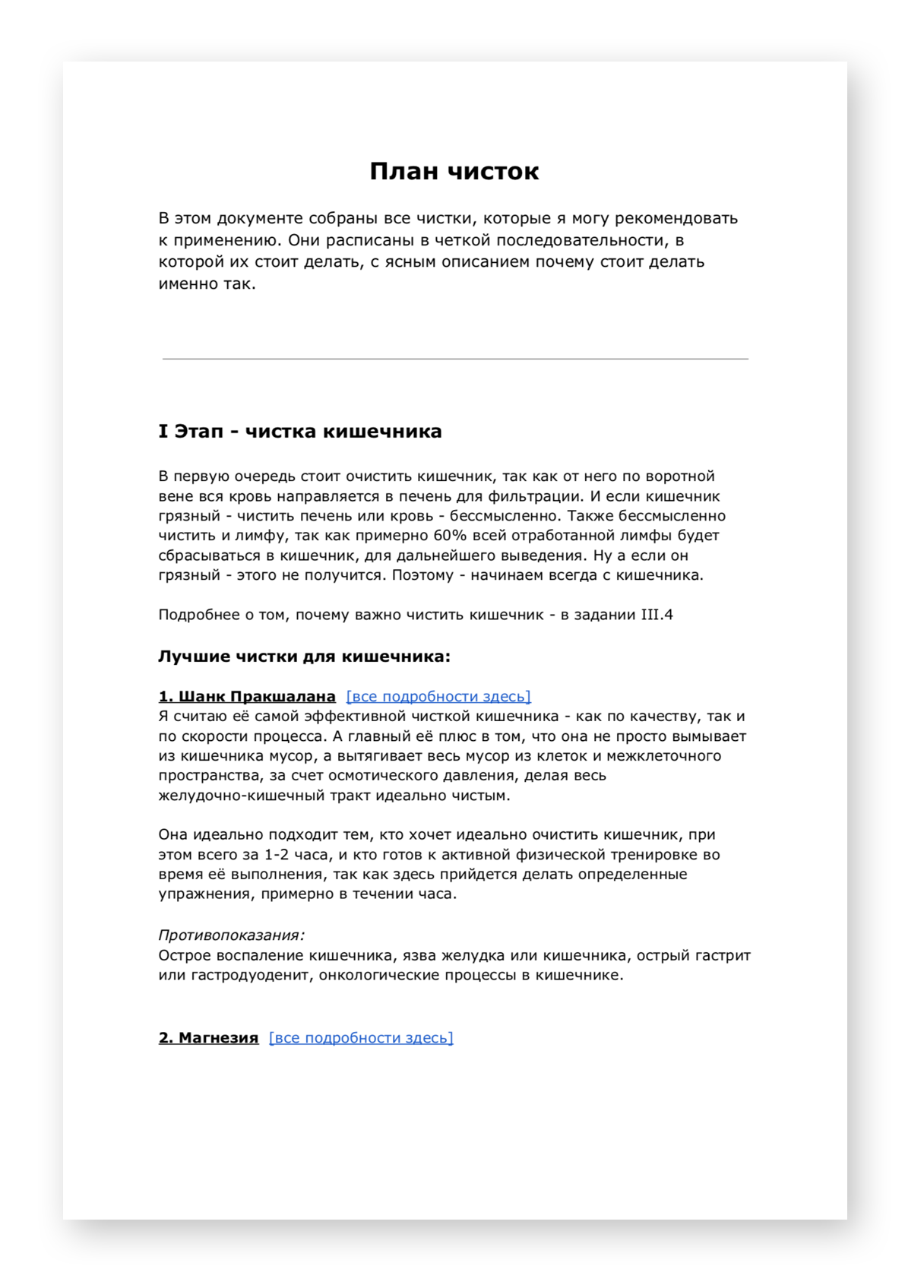 План чисток

В этом документе собраны все чистки, которые я могу рекомендовать к применению. Они расписаны в четкой последовательности, в которой их стоит делать, с ясным описанием почему стоит делать именно так.

I Этап - чистка кишечника

В первую очередь стоит очистить кишечник, так как от него по воротной вене вся кровь направляется в печень для фильтрации. И если кишечник грязный - чистить печень или кровь - бессмысленно. Также бессмысленно чистить и лимфу, так как примерно 60% всей отработанной лимфы будет сбрасываться в кишечник, для дальнейшего выведения. Ну а если он грязный - этого не получится. Поэтому - начинаем всегда с кишечника.

Подробнее о том, почему важно чистить кишечник - в задании III.4

Лучшие чистки для кишечника:

1. Шанк Пракшалана [все подробности здесь]
Я считаю её самой эффективной чисткой кишечника - как по качеству, так и по скорости процесса. А главный её плюс в том, что она не просто вымывает из кишечника мусор, а вытягивает весь мусор из клеток и межклеточного пространства, за счет осмотического давления, делая весь желудочно-кишечный тракт идеально чистым.

Она идеально подходит тем, кто хочет идеально очистить кишечник, при этом всего за 1-2 часа, и кто готов к активной физической тренировке во время её выполнения, так как здесь прийдется делать определенные упражнения, примерно в течении часа.

Противопоказания:
Острое воспаление кишечника, язва желудка или кишечника, острый гастрит или гастродуоденит, онкологические процессы в кишечнике.

2. Магнезия [все подробности здесь]